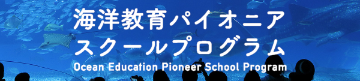 海洋教育パイオニア
スクールプログラム
Ocean Education Pioneer School Program